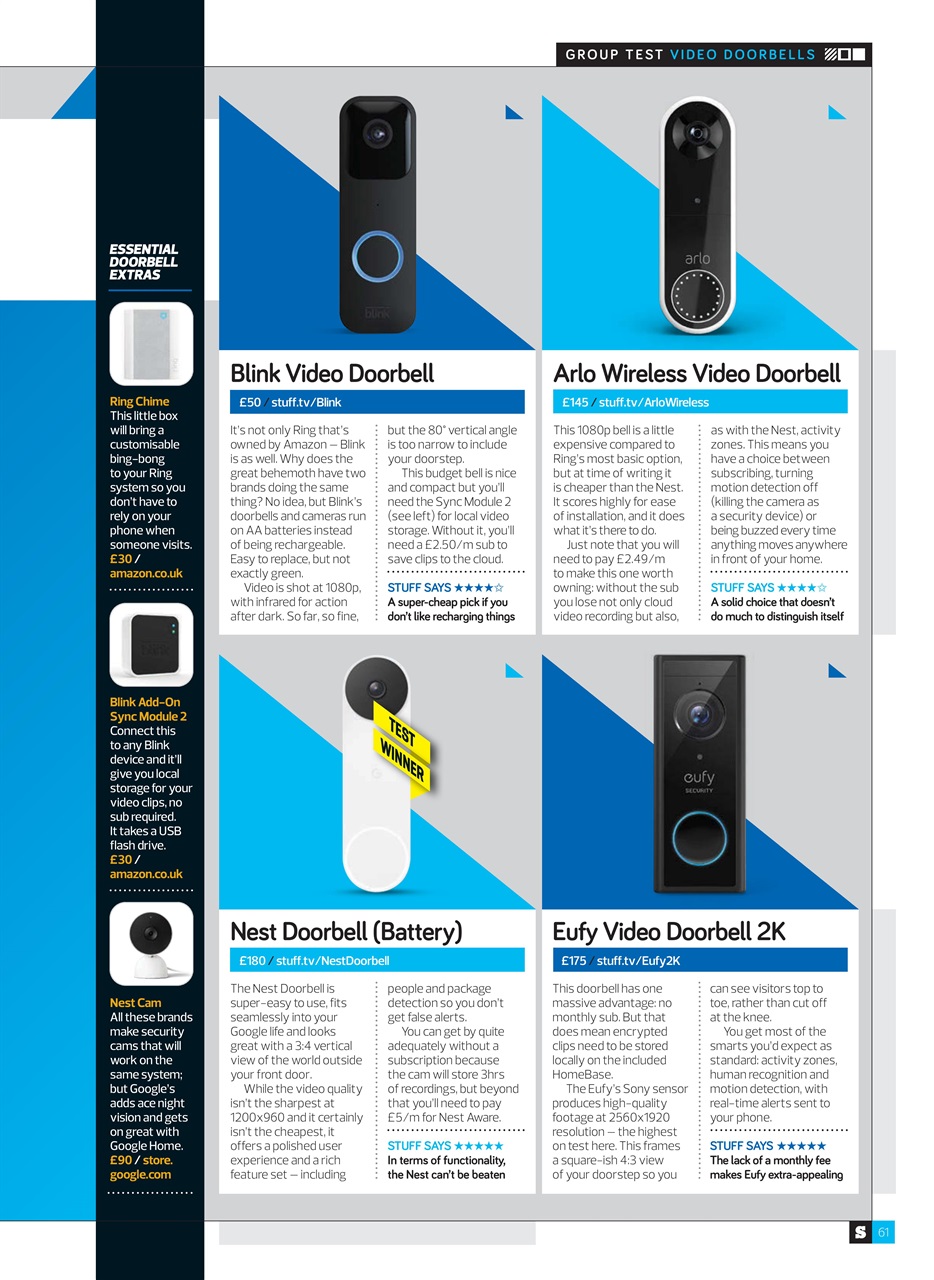 GROUP TEST VIDEO DOORBELLS

ESSENTIAL DOORBELL EXTRAS

Ring Chime
This little box will bring a customisable bing-bong to your Ring system so you don't have to rely on your phone when someone visits. £30 / amazon.co.uk

Blink Add-On Sync Module 2
Connect this to any Blink device and it'll give you local storage for your video clips, no sub required. It takes a USB flash drive. £30 / amazon.co.uk

Nest Cam
All these brands make security cams that will work on the same system; but Google's adds ace night vision and gets on great with Google Home. £90 / store.google.com

blink

Blink Video Doorbell
£50 / stuff.tv/Blink

It's not only Ring that's owned by Amazon – Blink is as well. Why does the great behemoth have two brands doing the same thing? No idea, but Blink's doorbells and cameras run on AA batteries instead of being rechargeable. Easy to replace, but not exactly green.

Video is shot at 1080p, with infrared for action after dark. So far, so fine, but the 80° vertical angle is too narrow to include your doorstep.

This budget bell is nice and compact but you'll need the Sync Module 2 (see left) for local video storage. Without it, you'll need a £2.50/m sub to save clips to the cloud.

STUFF SAYS ★★★★☆
A super-cheap pick if you don't like recharging things

arlo

Arlo Wireless Video Doorbell
£145 / stuff.tv/ArloWireless

This 1080p bell is a little expensive compared to Ring's most basic option, but at time of writing it is cheaper than the Nest. It scores highly for ease of installation, and it does what it's there to do.

Just note that you will need to pay £2.49/m to make this one worth owning: without the sub you lose not only cloud video recording but also, as with the Nest, activity zones. This means you have a choice between subscribing, turning motion detection off (killing the camera as a security device) or being buzzed every time anything moves anywhere in front of your home.

STUFF SAYS ★★★★☆
A solid choice that doesn't do much to distinguish itself

TEST WINNER

Nest Doorbell (Battery)
£180 / stuff.tv/NestDoorbell

The Nest Doorbell is super-easy to use, fits seamlessly into your Google life and looks great with a 3:4 vertical view of the world outside your front door.

While the video quality isn't the sharpest at 1200x960 and it certainly isn't the cheapest, it offers a polished user experience and a rich feature set – including people and package detection so you don't get false alerts.

You can get by quite adequately without a subscription because the cam will store 3hrs of recordings, but beyond that you'll need to pay £5/m for Nest Aware.

STUFF SAYS ★★★★★
In terms of functionality, the Nest can't be beaten

eufy SECURITY

Eufy Video Doorbell 2K
£175 / stuff.tv/Eufy2K

This doorbell has one massive advantage: no monthly sub. But that does mean encrypted clips need to be stored locally on the included HomeBase.

The Eufy's Sony sensor produces high-quality footage at 2560x1920 resolution – the highest on test here. This frames a square-ish 4:3 view of your doorstep so you can see visitors top to toe, rather than cut off at the knee.

You get most of the smarts you'd expect as standard: activity zones, human recognition and motion detection, with real-time alerts sent to your phone.

STUFF SAYS ★★★★★
The lack of a monthly fee makes Eufy extra-appealing

S 61